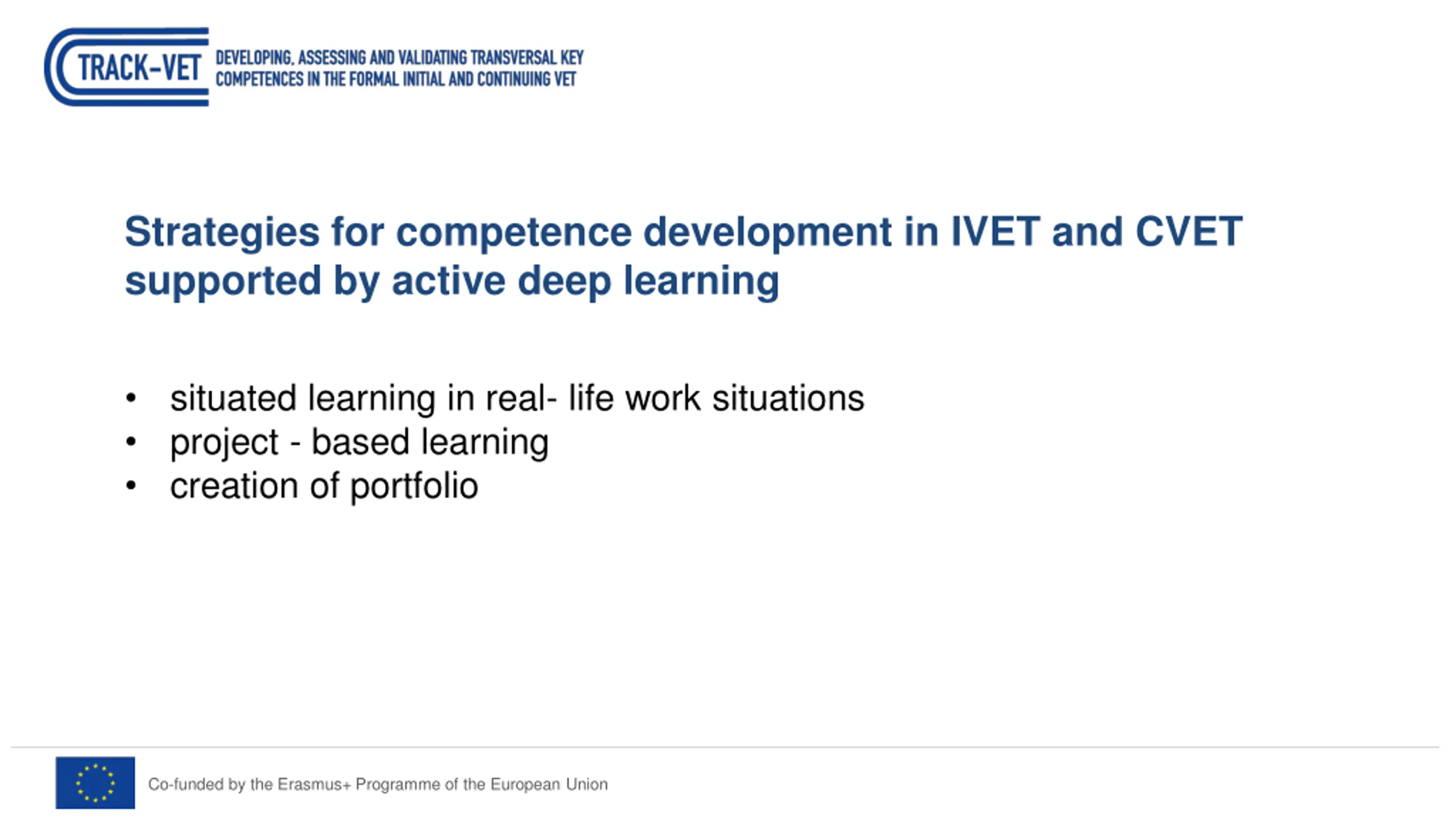 TRACK-VET
DEVELOPING, ASSESSING AND VALIDATING TRANSVERSAL KEY COMPETENCES IN THE FORMAL INITIAL AND CONTINUING VET

Strategies for competence development in IVET and CVET supported by active deep learning

• situated learning in real- life work situations
• project - based learning
• creation of portfolio

Co-funded by the Erasmus+ Programme of the European Union